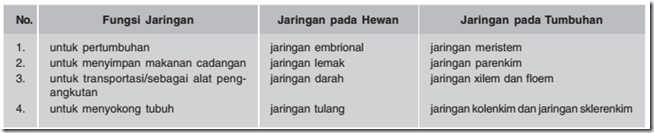 | No. | Fungsi Jaringan | Jaringan pada Hewan | Jaringan pada Tumbuhan |
|---|---|---|---|
| 1. | untuk pertumbuhan | jaringan embrional | jaringan meristem |
| 2. | untuk menyimpan makanan cadangan | jaringan lemak | jaringan parenkim |
| 3. | untuk transportasi/sebagai alat pengangkutan | jaringan darah | jaringan xilem dan floem |
| 4. | untuk menyokong tubuh | jaringan tulang | jaringan kolenkim dan jaringan sklerenkim |